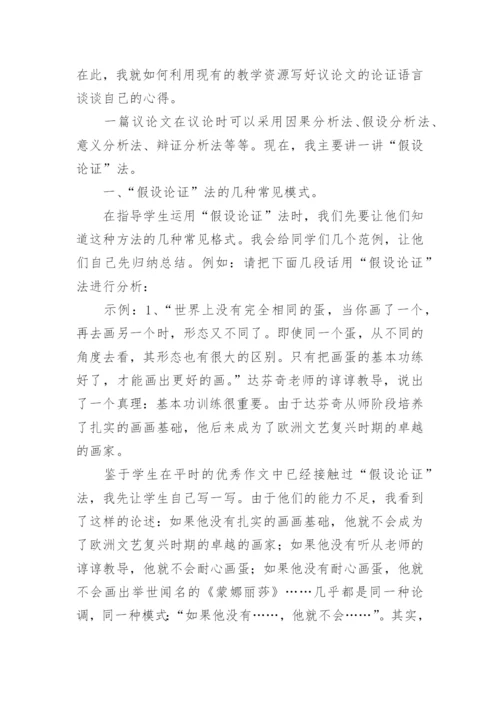 在此，我就如何利用现有的教学资源写好议论文的论证语言谈谈自己的心得。

一篇议论文在议论时可以采用因果分析法、假设分析法、意义分析法、辩证分析法等等。现在，我主要讲一讲“假设论证”法。

一、“假设论证”法的几种常见模式。

在指导学生运用“假设论证”法时，我们先要让他们知道这种方法的几种常见格式。我会给同学们几个范例，让他们自己先归纳总结。例如：请把下面几段话用“假设论证”法进行分析：

示例：1、“世界上没有完全相同的蛋，当你画了一个，再去画另一个时，形态又不同了。即使同一个蛋，从不同的角度去看，其形态也有很大的区别。只有把画蛋的基本功练好了，才能画出更好的画。”达芬奇老师的谆谆教导，说出了一个真理：基本功训练很重要。由于达芬奇从师阶段培养了扎实的画画基础，他后来成为了欧洲文艺复兴时期的卓越的画家。

鉴于学生在平时的优秀作文中已经接触过“假设论证”法，我先让学生自己写一写。由于他们的能力不足，我看到了这样的论述：如果他没有扎实的画画基础，他就不会成为了欧洲文艺复兴时期的卓越的画家；如果他没有听从老师的谆谆教导，他就不会耐心画蛋；如果他没有耐心画蛋，他就不会画出举世闻名的《蒙娜丽莎》……几乎都是同一种论调，同一种模式：“如果他没有……，他就不会……”。其实，